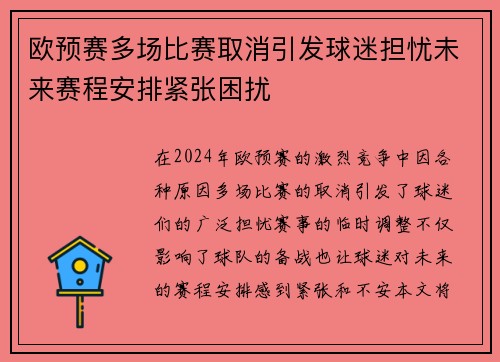 欧预赛多场比赛取消引发球迷担忧未来赛程安排紧张困扰

在2024年欧预赛的激烈竞争中因各种原因多场比赛的取消引发了球迷们的广泛担忧赛事的临时调整不仅影响了球队的备战也让球迷对未来的赛程安排感到紧张和不安本文将